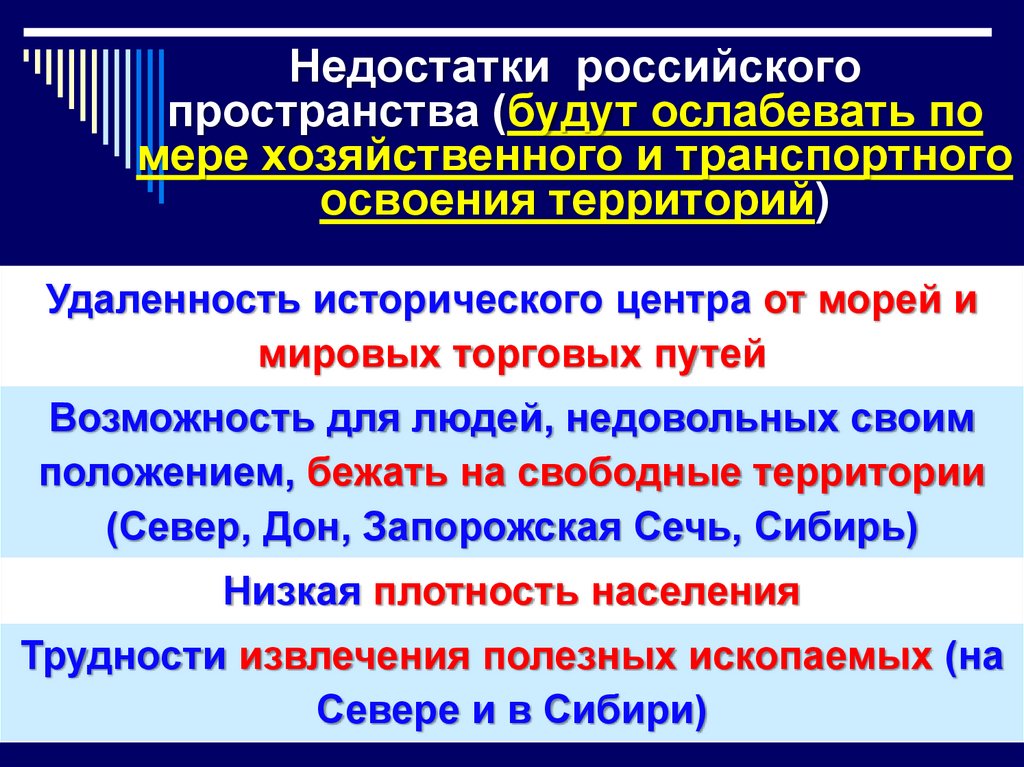 Недостатки российского пространства (будут ослабевать по мере хозяйственного и транспортного освоения территорий)

Удаленность исторического центра от морей и мировых торговых путей

Возможность для людей, недовольных своим положением, бежать на свободные территории (Север, Дон, Запорожская Сечь, Сибирь)

Низкая плотность населения

Трудности извлечения полезных ископаемых (на Севере и в Сибири)